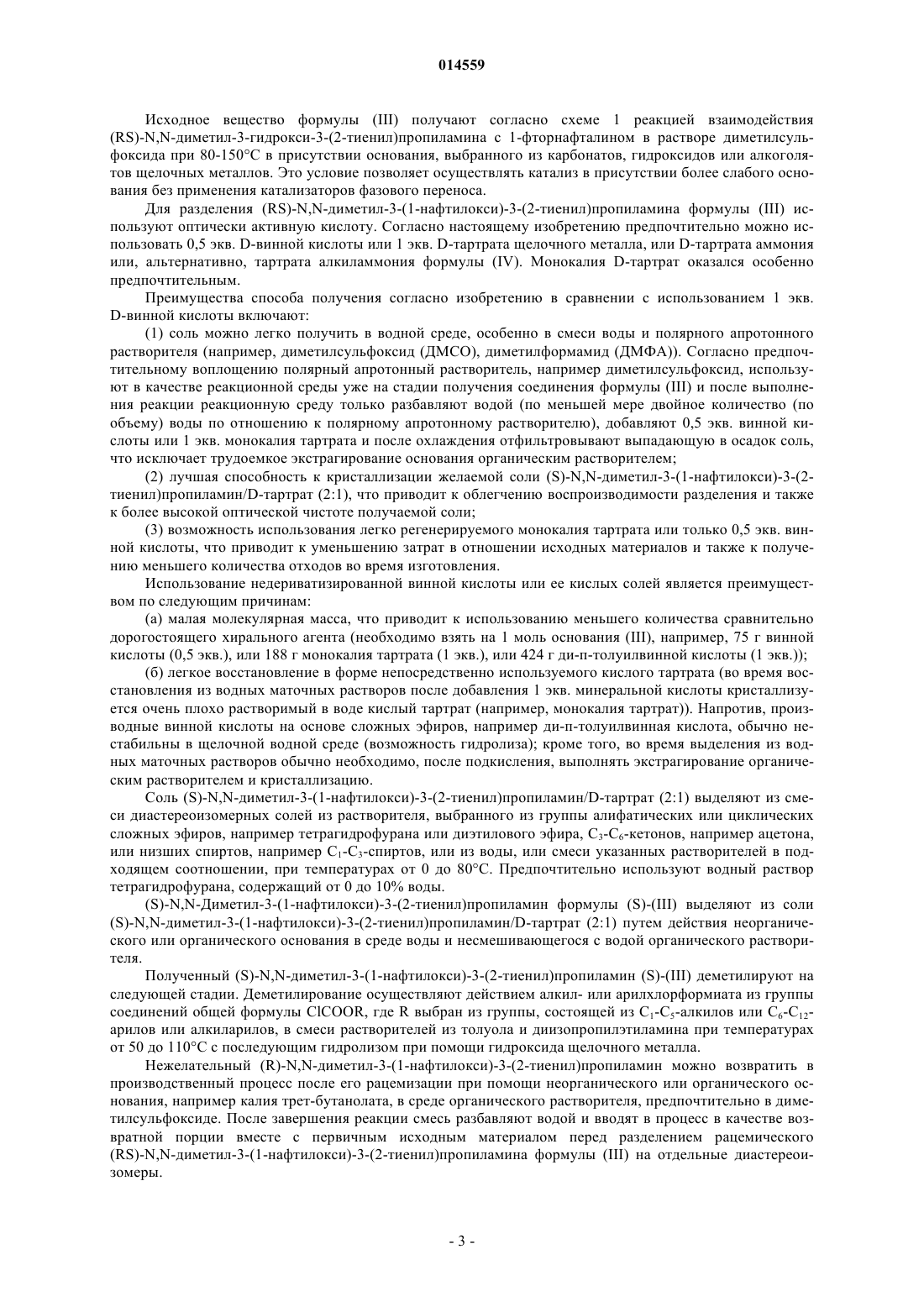 014559

Исходное вещество формулы (III) получают согласно схеме 1 реакцией взаимодействия (RS)-N,N-диметил-3-гидрокси-3-(2-тиенил)пропиламина с 1-фторнафталином в растворе диметилсульфоксида при 80-150°С в присутствии основания, выбранного из карбонатов, гидроксидов или алкоголятов щелочных металлов. Это условие позволяет осуществлять катализ в присутствии более слабого основания без применения катализаторов фазового переноса.

Для разделения (RS)-N,N-диметил-3-(1-нафтилокси)-3-(2-тиенил)пропиламина формулы (III) используют оптически активную кислоту. Согласно настоящему изобретению предпочтительно можно использовать 0,5 экв. D-винной кислоты или 1 экв. D-тартрата щелочного металла, или D-тартрата аммония или, альтернативно, тартрата алкиламмония формулы (IV). Монокалия D-тартрат оказался особенно предпочтительным.

Преимущества способа получения согласно изобретению в сравнении с использованием 1 экв. D-винной кислоты включают:

(1) соль можно легко получить в водной среде, особенно в смеси воды и полярного апротонного растворителя (например, диметилсульфоксид (ДМСО), диметилформамид (ДМФА)). Согласно предпочтительному воплощению полярный апротонный растворитель, например диметилсульфоксид, используют в качестве реакционной среды уже на стадии получения соединения формулы (III) и после выполнения реакции реакционную среду только разбавляют водой (по меньшей мере двойное количество (по объему) воды по отношению к полярному апротонному растворителю), добавляют 0,5 экв. винной кислоты или 1 экв. монокалия тартрата и после охлаждения отфильтровывают выпадающую в осадок соль, что исключает трудоемкое экстрагирование основания органическим растворителем;

(2) лучшая способность к кристаллизации желаемой соли (S)-N,N-диметил-3-(1-нафтилокси)-3-(2-тиенил)пропиламин/D-тартрат (2:1), что приводит к облегчению воспроизводимости разделения и также к более высокой оптической чистоте получаемой соли;

(3) возможность использования легко регенерируемого монокалия тартрата или только 0,5 экв. винной кислоты, что приводит к уменьшению затрат в отношении исходных материалов и также к получению меньшего количества отходов во время изготовления.

Использование недериватизированной винной кислоты или ее кислых солей является преимуществом по следующим причинам:

(а) малая молекулярная масса, что приводит к использованию меньшего количества сравнительно дорогостоящего хирального агента (необходимо взять на 1 моль основания (III), например, 75 г винной кислоты (0,5 экв.), или 188 г монокалия тартрата (1 экв.), или 424 г ди-п-толуилвинной кислоты (1 экв.));

(б) легкое восстановление в форме непосредственно используемого кислого тартрата (во время восстановления из водных маточных растворов после добавления 1 экв. минеральной кислоты кристаллизуется очень плохо растворимый в воде кислый тартрат (например, монокалия тартрат)). Напротив, производные винной кислоты на основе сложных эфиров, например ди-п-толуилвинная кислота, обычно нестабильны в щелочной водной среде (возможность гидролиза); кроме того, во время выделения из водных маточных растворов обычно необходимо, после подкисления, выполнять экстрагирование органическим растворителем и кристаллизацию.

Соль (S)-N,N-диметил-3-(1-нафтилокси)-3-(2-тиенил)пропиламин/D-тартрат (2:1) выделяют из смеси диастереоизомерных солей из растворителя, выбранного из группы алифатических или циклических сложных эфиров, например тетрагидрофурана или диэтилового эфира, $C_3$-$C_6$-кетонов, например ацетона, или низших спиртов, например $C_1$-$C_3$-спиртов, или из воды, или смеси указанных растворителей в подходящем соотношении, при температурах от 0 до 80°С. Предпочтительно используют водный раствор тетрагидрофурана, содержащий от 0 до 10% воды.

(S)-N,N-Диметил-3-(1-нафтилокси)-3-(2-тиенил)пропиламин формулы (S)-(III) выделяют из соли (S)-N,N-диметил-3-(1-нафтилокси)-3-(2-тиенил)пропиламин/D-тартрат (2:1) путем действия неорганического или органического основания в среде воды и несмешивающегося с водой органического растворителя.

Полученный (S)-N,N-диметил-3-(1-нафтилокси)-3-(2-тиенил)пропиламин (S)-(III) деметилируют на следующей стадии. Деметилирование осуществляют действием алкил- или арилхлорформиата из группы соединений общей формулы ClCOOR, где R выбран из группы, состоящей из $C_1$-$C_5$-алкилов или $C_6$-$C_{12}$-арилов или алкиларилов, в смеси растворителей из толуола и диизопропилэтиламина при температурах от 50 до 110°С с последующим гидролизом при помощи гидроксида щелочного металла.

Нежелательный (R)-N,N-диметил-3-(1-нафтилокси)-3-(2-тиенил)пропиламин можно возвратить в производственный процесс после его рацемизации при помощи неорганического или органического основания, например калия трет-бутанолата, в среде органического растворителя, предпочтительно в диметилсульфоксиде. После завершения реакции смесь разбавляют водой и вводят в процесс в качестве возвратной порции вместе с первичным исходным материалом перед разделением рацемического (RS)-N,N-диметил-3-(1-нафтилокси)-3-(2-тиенил)пропиламина формулы (III) на отдельные диастереоизомеры.

- 3 -